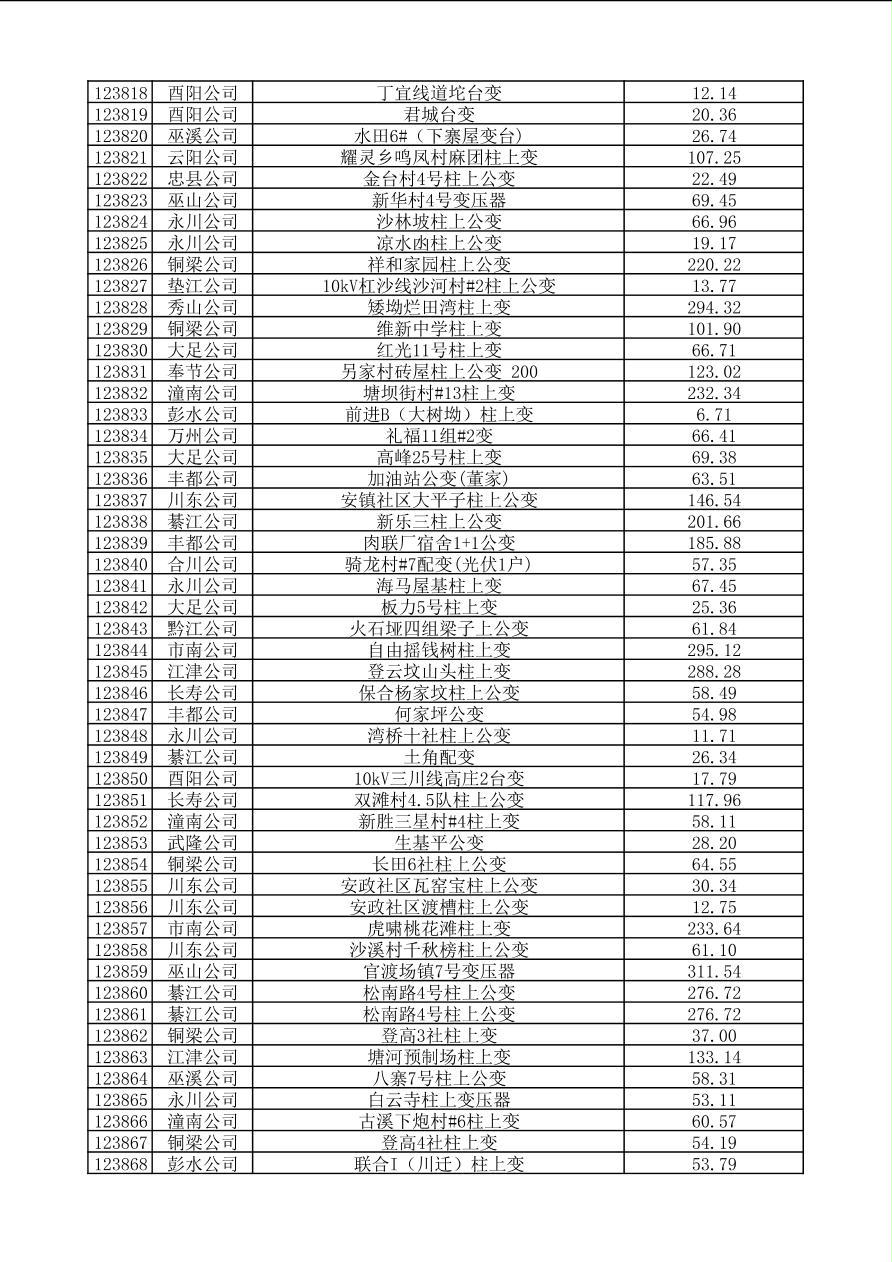 | 123818 | 酉阳公司 | 丁宜线道坨台变 | 12.14 |
|---|---|---|---|
| 123819 | 酉阳公司 | 君城台变 | 20.36 |
| 123820 | 巫溪公司 | 水田6#（下寨屋变台） | 26.74 |
| 123821 | 云阳公司 | 耀灵乡鸣凤村麻团柱上变 | 107.25 |
| 123822 | 忠县公司 | 金台村4号柱上公变 | 22.49 |
| 123823 | 巫山公司 | 新华村4号变压器 | 69.45 |
| 123824 | 永川公司 | 沙林坡柱上公变 | 66.96 |
| 123825 | 永川公司 | 凉水凼柱上公变 | 19.17 |
| 123826 | 铜梁公司 | 祥和家园柱上公变 | 220.22 |
| 123827 | 垫江公司 | 10kV杠沙线沙河村#2柱上公变 | 13.77 |
| 123828 | 秀山公司 | 矮坳烂田湾柱上变 | 294.32 |
| 123829 | 铜梁公司 | 维新中学柱上变 | 101.90 |
| 123830 | 大足公司 | 红光11号柱上变 | 66.71 |
| 123831 | 奉节公司 | 另家村砖屋柱上公变 200 | 123.02 |
| 123832 | 潼南公司 | 塘坝街村#13柱上变 | 232.34 |
| 123833 | 彭水公司 | 前进B（大树坳）柱上变 | 6.71 |
| 123834 | 万州公司 | 礼福11组#2变 | 66.41 |
| 123835 | 大足公司 | 高峰25号柱上变 | 69.38 |
| 123836 | 丰都公司 | 加油站公变(董家) | 63.51 |
| 123837 | 川东公司 | 安镇社区大平子柱上公变 | 146.54 |
| 123838 | 綦江公司 | 新乐三柱上公变 | 201.66 |
| 123839 | 丰都公司 | 肉联厂宿舍1+1公变 | 185.88 |
| 123840 | 合川公司 | 骑龙村#7配变(光伏1户) | 57.35 |
| 123841 | 永川公司 | 海马屋基柱上变 | 67.45 |
| 123842 | 大足公司 | 板力5号柱上变 | 25.36 |
| 123843 | 黔江公司 | 火石垭四组梁子上公变 | 61.84 |
| 123844 | 市南公司 | 自由摇钱树柱上变 | 295.12 |
| 123845 | 江津公司 | 登云坟山头柱上变 | 288.28 |
| 123846 | 长寿公司 | 保合杨家坟柱上公变 | 58.49 |
| 123847 | 丰都公司 | 何家坪公变 | 54.98 |
| 123848 | 永川公司 | 湾桥十社柱上公变 | 11.71 |
| 123849 | 綦江公司 | 土角配变 | 26.34 |
| 123850 | 酉阳公司 | 10kV三川线高庄2台变 | 17.79 |
| 123851 | 长寿公司 | 双滩村4.5队柱上公变 | 117.96 |
| 123852 | 潼南公司 | 新胜三星村#4柱上变 | 58.11 |
| 123853 | 武隆公司 | 生基平公变 | 28.20 |
| 123854 | 铜梁公司 | 长田6社柱上公变 | 64.55 |
| 123855 | 川东公司 | 安政社区瓦窑宝柱上公变 | 30.34 |
| 123856 | 川东公司 | 安政社区渡槽柱上公变 | 12.75 |
| 123857 | 市南公司 | 虎啸桃花滩柱上变 | 233.64 |
| 123858 | 川东公司 | 沙溪村千秋榜柱上公变 | 61.10 |
| 123859 | 巫山公司 | 官渡场镇7号变压器 | 311.54 |
| 123860 | 綦江公司 | 松南路4号柱上公变 | 276.72 |
| 123861 | 綦江公司 | 松南路4号柱上公变 | 276.72 |
| 123862 | 铜梁公司 | 登高3社柱上变 | 37.00 |
| 123863 | 江津公司 | 塘河预制场柱上变 | 133.14 |
| 123864 | 巫溪公司 | 八寨7号柱上公变 | 58.31 |
| 123865 | 永川公司 | 白云寺柱上变压器 | 53.11 |
| 123866 | 潼南公司 | 古溪下炮村#6柱上变 | 60.57 |
| 123867 | 铜梁公司 | 登高4社柱上变 | 54.19 |
| 123868 | 彭水公司 | 联合I（川迁）柱上变 | 53.79 |